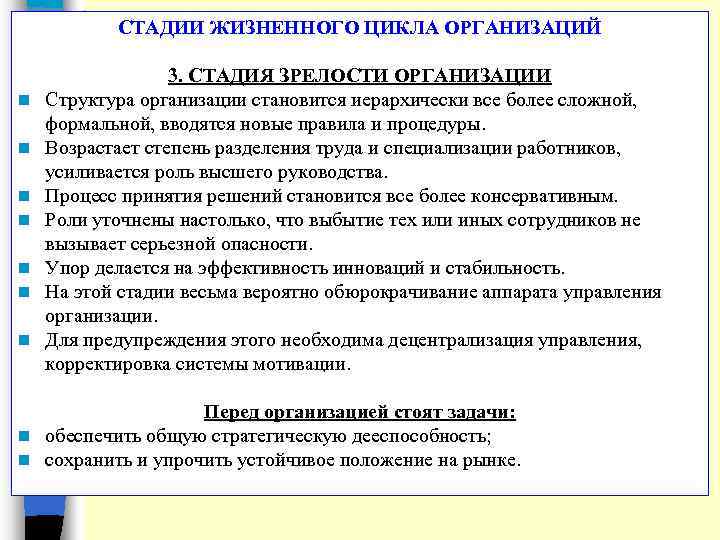 СТАДИИ ЖИЗНЕННОГО ЦИКЛА ОРГАНИЗАЦИЙ

3. СТАДИЯ ЗРЕЛОСТИ ОРГАНИЗАЦИИ

Структура организации становится иерархически все более сложной, формальной, вводятся новые правила и процедуры.

Возрастает степень разделения труда и специализации работников, усиливается роль высшего руководства.

Процесс принятия решений становится все более консервативным.

Роли уточнены настолько, что выбытие тех или иных сотрудников не вызывает серьезной опасности.

Упор делается на эффективность инноваций и стабильность.

На этой стадии весьма вероятно обюрокрачивание аппарата управления организации.

Для предупреждения этого необходима децентрализация управления, корректировка системы мотивации.

Перед организацией стоят задачи:

обеспечить общую стратегическую дееспособность;

сохранить и упрочить устойчивое положение на рынке.